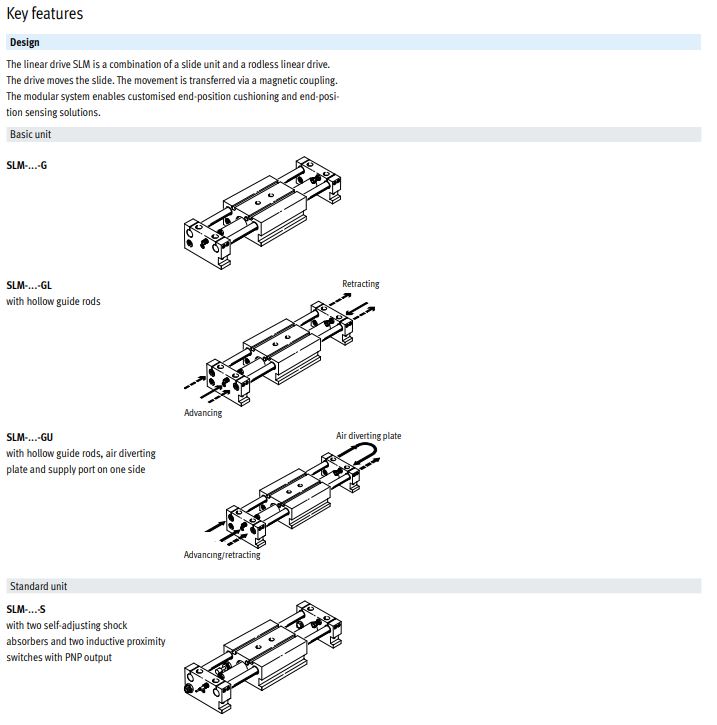 Key features

Design

The linear drive SLM is a combination of a slide unit and a rodless linear drive. The drive moves the slide. The movement is transferred via a magnetic coupling. The modular system enables customised end-position cushioning and end-position sensing solutions.

Basic unit

SLM-...-G

SLM-...-GL
with hollow guide rods

Retracting

Advancing

SLM-...-GU
with hollow guide rods, air diverting plate and supply port on one side

Air diverting plate

Advancing/retracting

Standard unit

SLM-...-S
with two self-adjusting shock absorbers and two inductive proximity switches with PNP output